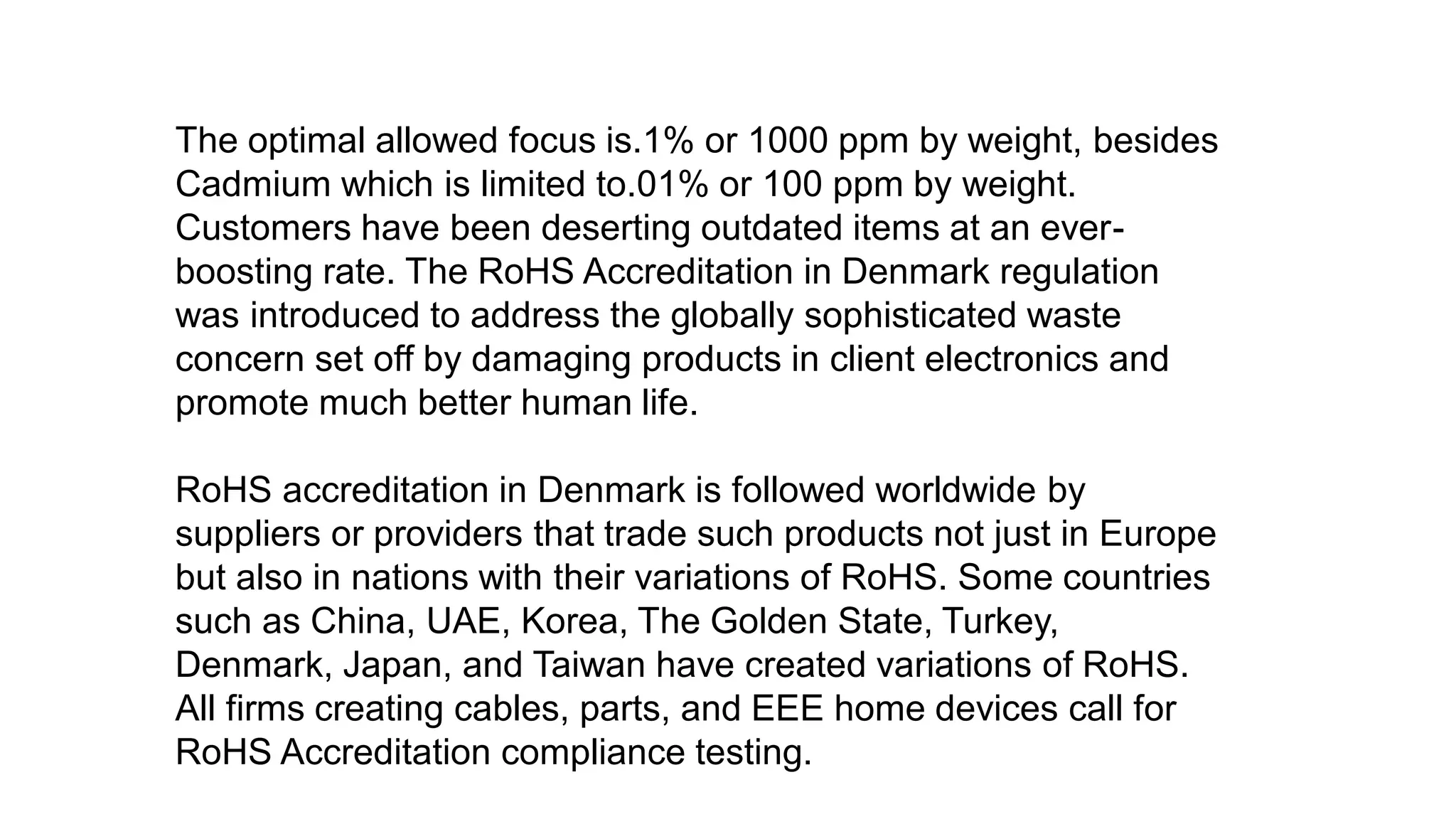 The optimal allowed focus is.1% or 1000 ppm by weight, besides Cadmium which is limited to.01% or 100 ppm by weight. Customers have been deserting outdated items at an ever-boosting rate. The RoHS Accreditation in Denmark regulation was introduced to address the globally sophisticated waste concern set off by damaging products in client electronics and promote much better human life.

RoHS accreditation in Denmark is followed worldwide by suppliers or providers that trade such products not just in Europe but also in nations with their variations of RoHS. Some countries such as China, UAE, Korea, The Golden State, Turkey, Denmark, Japan, and Taiwan have created variations of RoHS. All firms creating cables, parts, and EEE home devices call for RoHS Accreditation compliance testing.